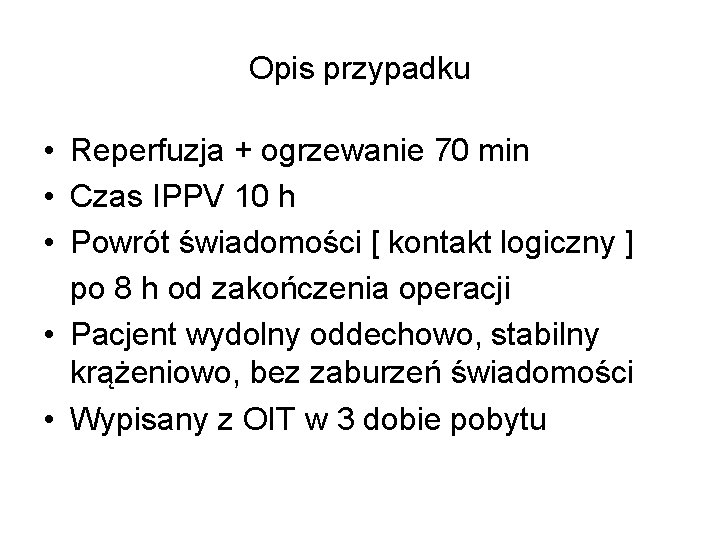 Opis przypadku

• Reperfuzja + ogrzewanie 70 min
• Czas IPPV 10 h
• Powrót świadomości [ kontakt logiczny ] po 8 h od zakończenia operacji
• Pacjent wydolny oddechowo, stabilny krążeniowo, bez zaburzeń świadomości
• Wypisany z OIT w 3 dobie pobytu